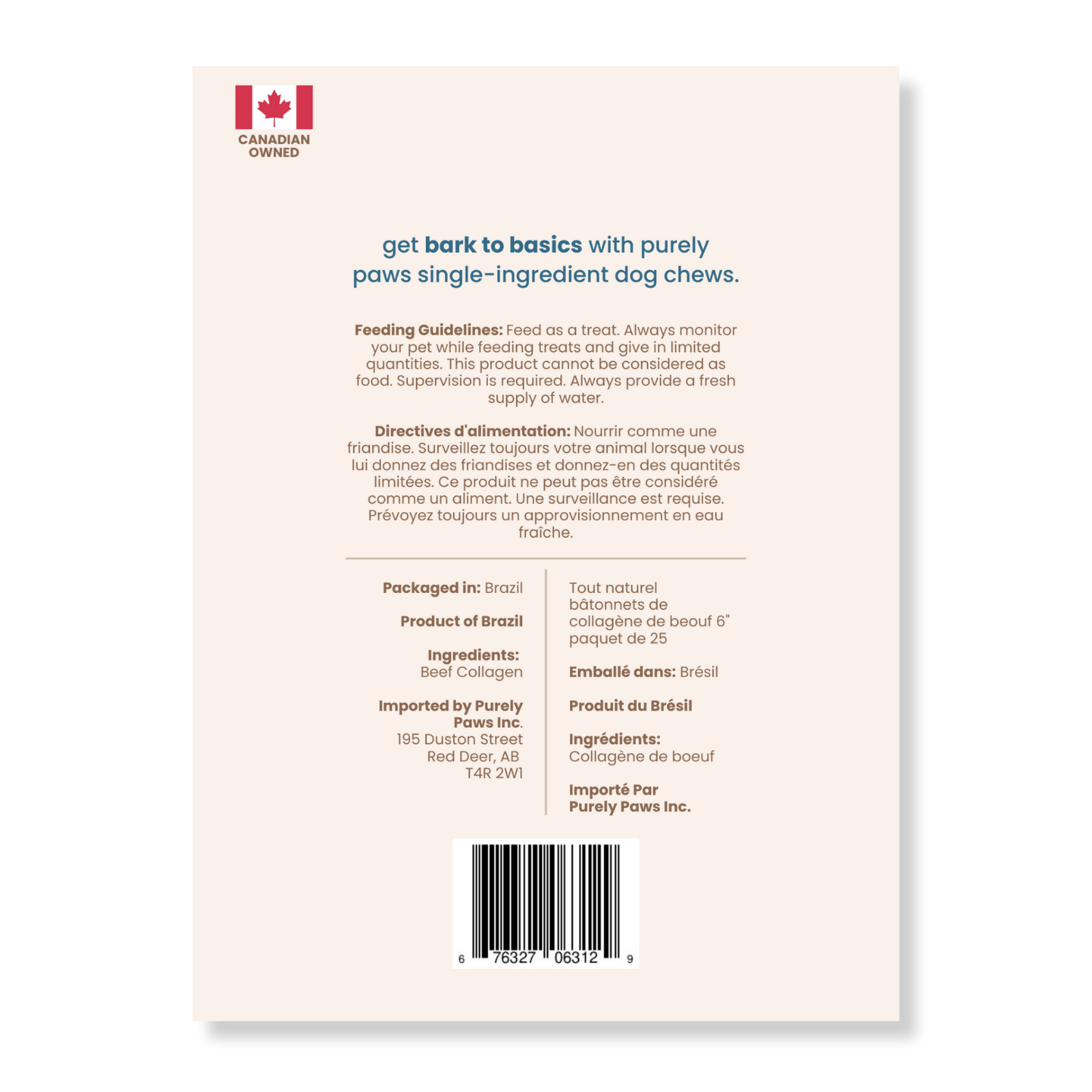 CANADIAN
OWNED

get bark to basics with purely paws single-ingredient dog chews.

Feeding Guidelines: Feed as a treat. Always monitor your pet while feeding treats and give in limited quantities. This product cannot be considered as food. Supervision is required. Always provide a fresh supply of water.

Directives d'alimentation: Nourrir comme une friandise. Surveillez toujours votre animal lorsque vous lui donnez des friandises et donnez-en des quantités limitées. Ce produit ne peut pas être considéré comme un aliment. Une surveillance est requise. Prévoyez toujours un approvisionnement en eau fraîche.

Packaged in: Brazil

Product of Brazil

Ingredients:
Beef Collagen

Imported by Purely Paws Inc.
195 Duston Street
Red Deer, AB
T4R 2W1

Tout naturel bâtonnets de collagène de beouf 6" paquet de 25

Emballé dans: Brésil

Produit du Brésil

Ingrédients:
Collagène de boeuf

Importé Par
Purely Paws Inc.

6 76327 06312 9